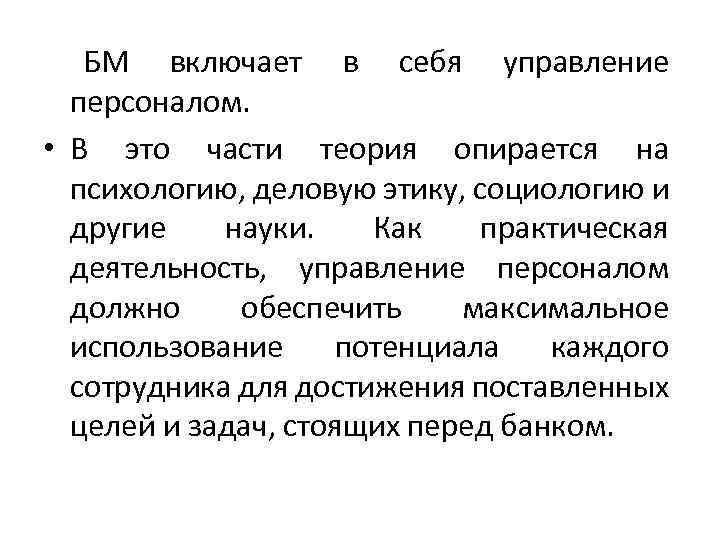 БМ включает в себя управление персоналом.

• В это части теория опирается на психологию, деловую этику, социологию и другие науки. Как практическая деятельность, управление персоналом должно обеспечить максимальное использование потенциала каждого сотрудника для достижения поставленных целей и задач, стоящих перед банком.